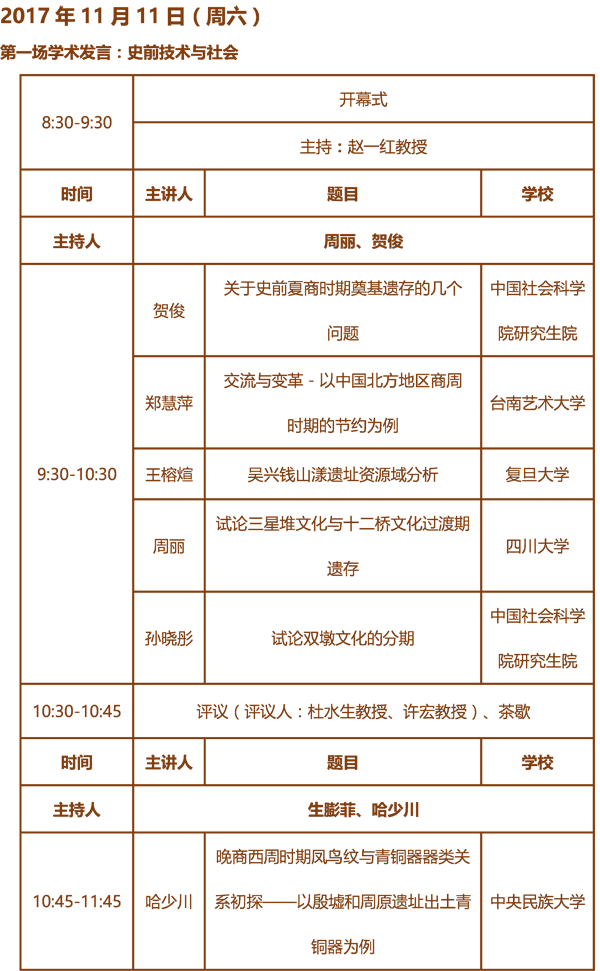 2017 年 11 月 11 日（周六）

第一场学术发言：史前技术与社会

| 8:30-9:30 | 开幕式 | | |
|---|---|---|---|
| | 主持：赵一红教授 | | |
| 时间 | 主讲人 | 题目 | 学校 |
| 主持人 | 周丽、贺俊 | | |
| 9:30-10:30 | 贺俊 | 关于史前夏商时期奠基遗存的几个问题 | 中国社会科学院研究生院 |
| | 郑慧萍 | 交流与变革 - 以中国北方地区商周时期的节约为例 | 台南艺术大学 |
| | 王榕煊 | 吴兴钱山漾遗址资源域分析 | 复旦大学 |
| | 周丽 | 试论三星堆文化与十二桥文化过渡期遗存 | 四川大学 |
| | 孙晓彤 | 试论双墩文化的分期 | 中国社会科学院研究生院 |
| 10:30-10:45 | 评议（评议人：杜水生教授、许宏教授）、茶歇 | | |
| 时间 | 主讲人 | 题目 | 学校 |
| 主持人 | 生膨菲、哈少川 | | |
| 10:45-11:45 | 哈少川 | 晚商西周时期凤鸟纹与青铜器器类关系初探——以殷墟和周原遗址出土青铜器为例 | 中央民族大学 |